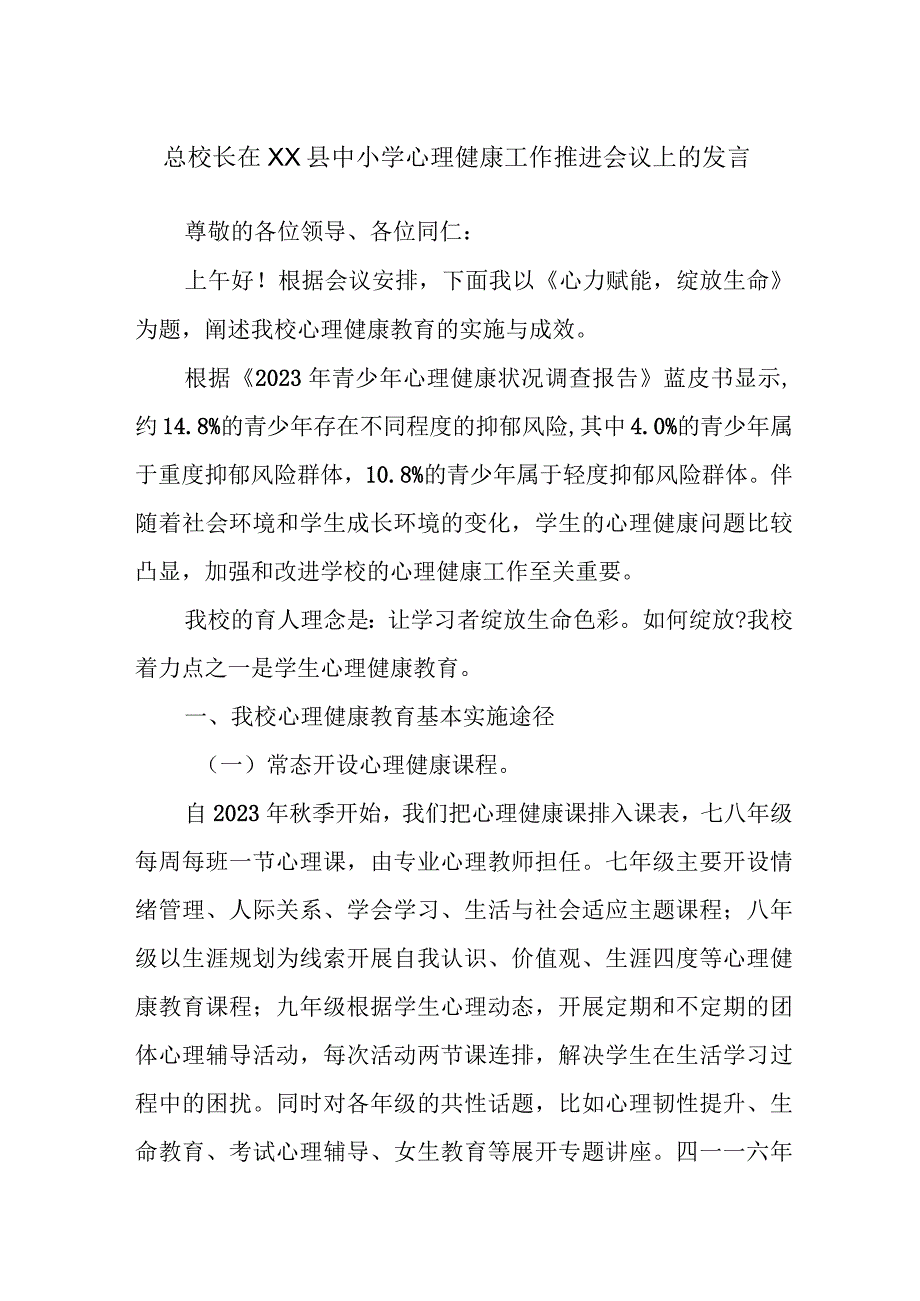 总校长在XX县中小学心理健康工作推进会议上的发言

尊敬的各位领导、各位同仁：

上午好！根据会议安排，下面我以《心力赋能，绽放生命》为题，阐述我校心理健康教育的实施与成效。

根据《2023年青少年心理健康状况调查报告》蓝皮书显示，约14.8%的青少年存在不同程度的抑郁风险，其中4.0%的青少年属于重度抑郁风险群体，10.8%的青少年属于轻度抑郁风险群体。伴随着社会环境和学生成长环境的变化，学生的心理健康问题比较凸显，加强和改进学校的心理健康工作至关重要。

我校的育人理念是：让学习者绽放生命色彩。如何绽放?我校着力点之一是学生心理健康教育。

一、我校心理健康教育基本实施途径

（一）常态开设心理健康课程。

自2023年秋季开始，我们把心理健康课排入课表，七八年级每周每班一节心理课，由专业心理教师担任。七年级主要开设情绪管理、人际关系、学会学习、生活与社会适应主题课程；八年级以生涯规划为线索开展自我认识、价值观、生涯四度等心理健康教育课程；九年级根据学生心理动态，开展定期和不定期的团体心理辅导活动，每次活动两节课连排，解决学生在生活学习过程中的困扰。同时对各年级的共性话题，比如心理韧性提升、生命教育、考试心理辅导、女生教育等展开专题讲座。四一一六年